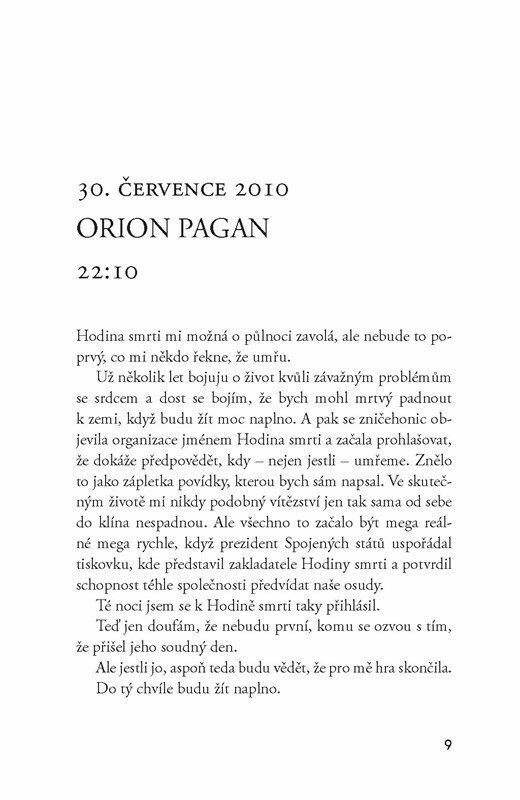 30. ČERVENCE 2010
ORION PAGAN
22:10

Hodina smrti mi možná o půlnoci zavolá, ale nebude to poprvý, co mi někdo řekne, že umřu.

Už několik let bojuju o život kvůli závažným problémům se srdcem a dost se bojím, že bych mohl mrtvý padnout k zemi, když budu žít moc naplno. A pak se zničehonic objevila organizace jménem Hodina smrti a začala prohlašovat, že dokáže předpovědět, kdy – nejen jestli – umřeme. Znělo to jako zápletka povídky, kterou bych sám napsal. Ve skutečným životě mi nikdy podobný vítězství jen tak sama od sebe do klína nespadnou. Ale všechno to začalo být mega reálné mega rychle, když prezident Spojených států uspořádal tiskovku, kde představil zakladatele Hodiny smrti a potvrdil schopnost téhle společnosti předvídat naše osudy.

Té noci jsem se k Hodině smrti taky přihlásil.

Teď jen doufám, že nebudu první, komu se ozvou s tím, že přišel jeho soudný den.

Ale jestli jo, aspoň teda budu vědět, že pro mě hra skončila.

Do tý chvíle budu žít naplno.

9